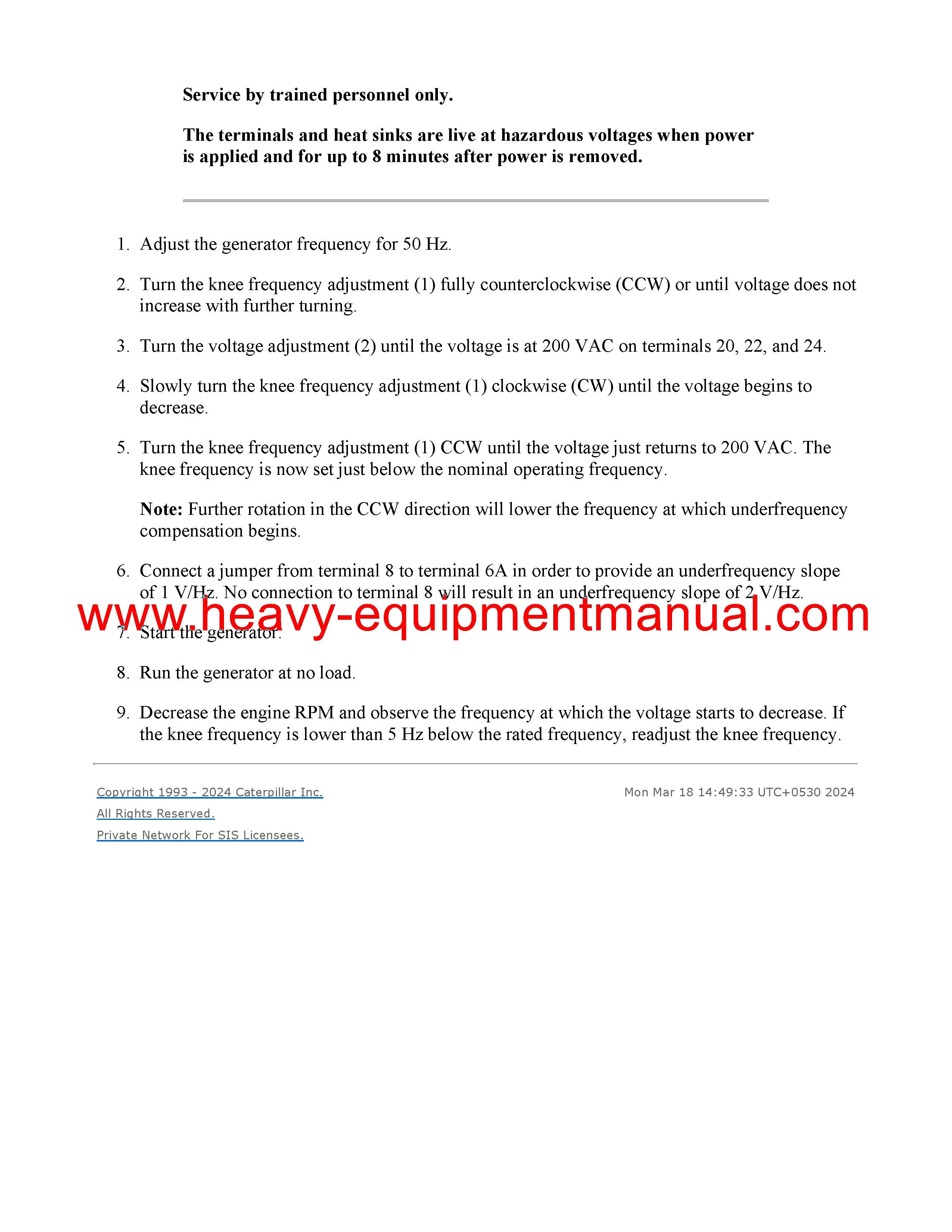 Service by trained personnel only.

The terminals and heat sinks are live at hazardous voltages when power is applied and for up to 8 minutes after power is removed.

1. Adjust the generator frequency for 50 Hz.

2. Turn the knee frequency adjustment (1) fully counterclockwise (CCW) or until voltage does not increase with further turning.

3. Turn the voltage adjustment (2) until the voltage is at 200 VAC on terminals 20, 22, and 24.

4. Slowly turn the knee frequency adjustment (1) clockwise (CW) until the voltage begins to decrease.

5. Turn the knee frequency adjustment (1) CCW until the voltage just returns to 200 VAC. The knee frequency is now set just below the nominal operating frequency.

Note: Further rotation in the CCW direction will lower the frequency at which underfrequency compensation begins.

6. Connect a jumper from terminal 8 to terminal 6A in order to provide an underfrequency slope of 1 V/Hz. No connection to terminal 8 will result in an underfrequency slope of 2 V/Hz.

7. Start the generator.

8. Run the generator at no load.

9. Decrease the engine RPM and observe the frequency at which the voltage starts to decrease. If the knee frequency is lower than 5 Hz below the rated frequency, readjust the knee frequency.

Copyright 1993 - 2024 Caterpillar Inc.
All Rights Reserved.
Private Network For SIS Licensees.

Mon Mar 18 14:49:33 UTC+0530 2024

www.heavy-equipmentmanual.com